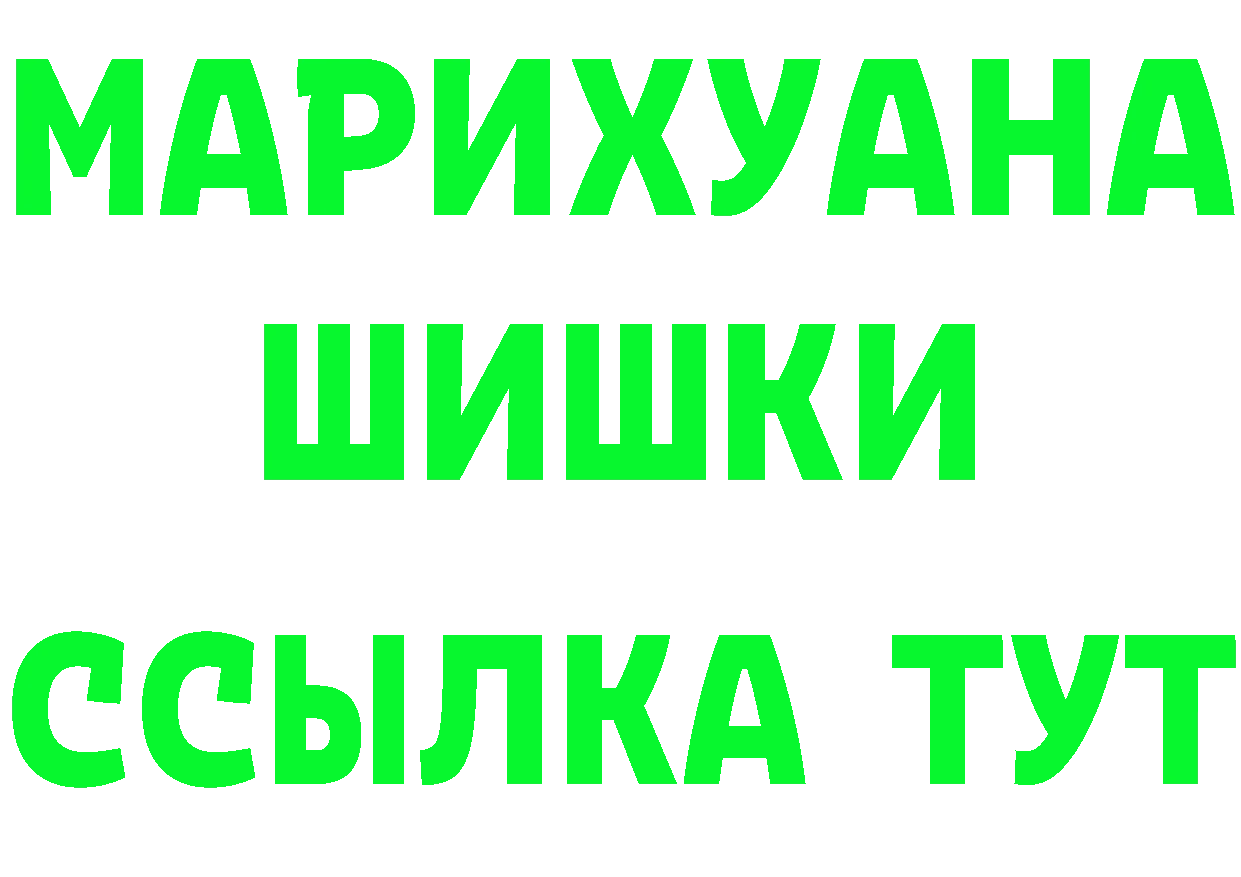 МАРИХУАНА
ШИШКИ
ССЫЛКА ТУТ